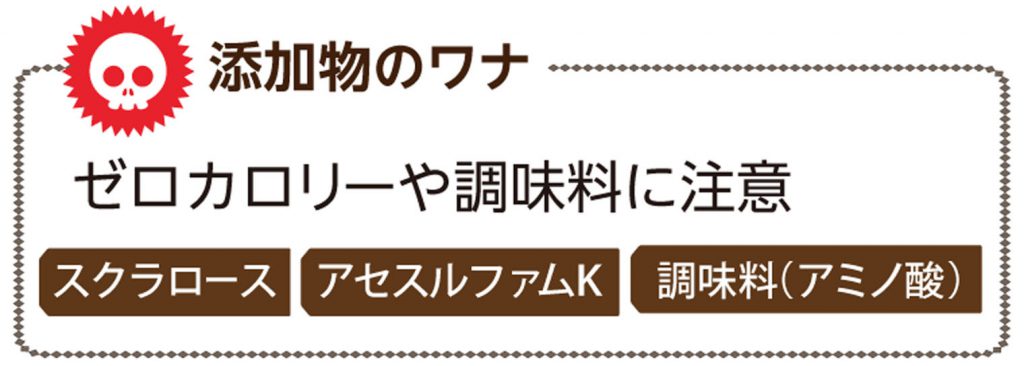 添加物のワナ

ゼロカロリーや調味料に注意

スクラロース

アセスルファムK

調味料（アミノ酸）